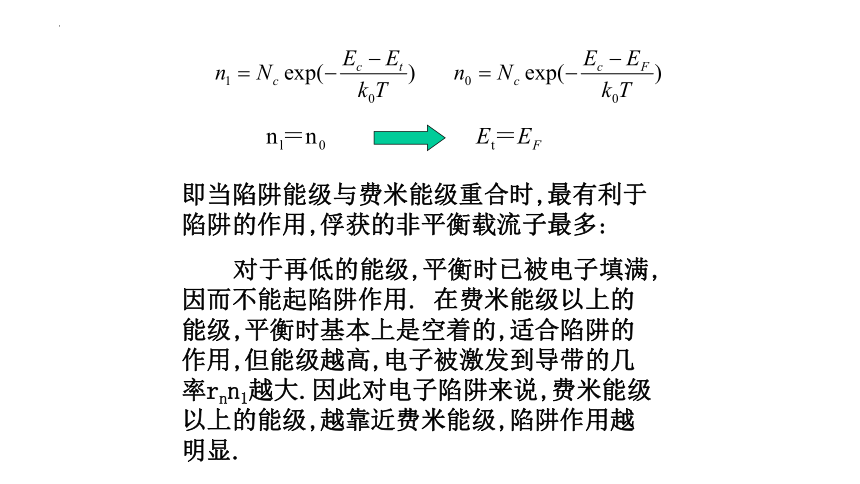 $n_1 = N_c \exp(-\frac{E_c - E_t}{k_0 T})$ $n_0 = N_c \exp(-\frac{E_c - E_F}{k_0 T})$

$n_1 = n_0$ $E_t = E_F$

即当陷阱能级与费米能级重合时,最有利于陷阱的作用,俘获的非平衡载流子最多:

对于再低的能级,平衡时已被电子填满,因而不能起陷阱作用. 在费米能级以上的能级,平衡时基本上是空着的,适合陷阱的作用,但能级越高,电子被激发到导带的几率$r_n n_1$越大.因此对电子陷阱来说,费米能级以上的能级,越靠近费米能级,陷阱作用越明显.